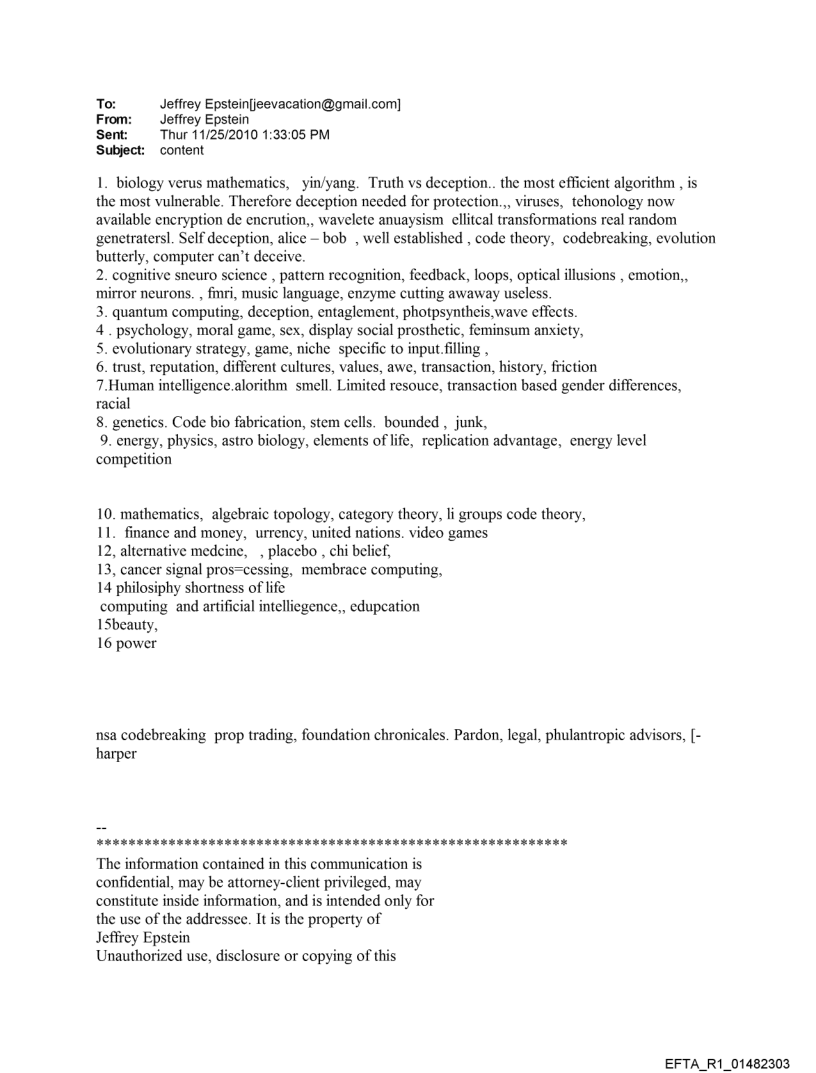 To: Jeffrey Epstein[jeevacation@gmail.com]
From: Jeffrey Epstein
Sent: Thur 11/25/2010 1:33:05 PM
Subject: content

1. biology verus mathematics, yin/yang. Truth vs deception.. the most efficient algorithm , is the most vulnerable. Therefore deception needed for protection.,, viruses, tehonology now available encryption de encrution,, wavelete anuaysism ellitcal transformations real random genetratersl. Self deception, alice – bob , well established , code theory, codebreaking, evolution butterly, computer can't deceive.
2. cognitive sneuro science , pattern recognition, feedback, loops, optical illusions , emotion,, mirror neurons. , fmri, music language, enzyme cutting awaway useless.
3. quantum computing, deception, entaglement, photpsyntheis,wave effects.
4 . psychology, moral game, sex, display social prosthetic, feminsum anxiety,
5. evolutionary strategy, game, niche specific to input.filling ,
6. trust, reputation, different cultures, values, awe, transaction, history, friction
7.Human intelligence.alorithm smell. Limited resouce, transaction based gender differences, racial
8. genetics. Code bio fabrication, stem cells. bounded , junk,
9. energy, physics, astro biology, elements of life, replication advantage, energy level competition

10. mathematics, algebraic topology, category theory, li groups code theory,
11. finance and money, urrency, united nations. video games
12, alternative medcine, , placebo , chi belief,
13, cancer signal pros=cessing, membrace computing,
14 philosiphy shortness of life
computing and artificial intelliegence,, edupcation
15beauty,
16 power

nsa codebreaking prop trading, foundation chronicales. Pardon, legal, phulantropic advisors, [-harper

--
************************************************************
The information contained in this communication is confidential, may be attorney-client privileged, may constitute inside information, and is intended only for the use of the addressee. It is the property of Jeffrey Epstein
Unauthorized use, disclosure or copying of this

EFTA_R1_01482303